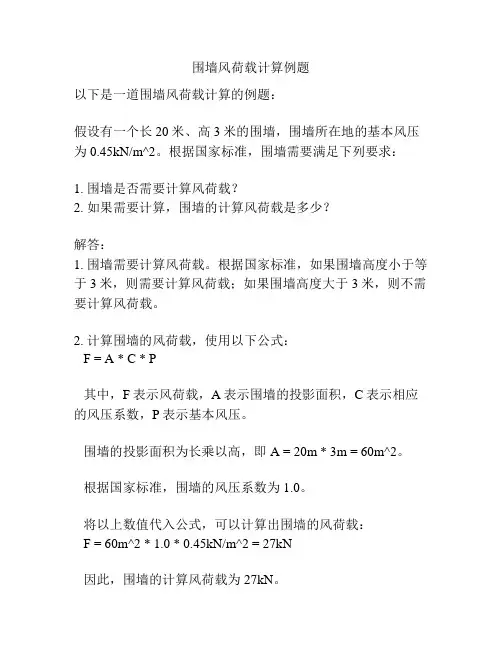 围墙风荷载计算例题

以下是一道围墙风荷载计算的例题：

假设有一个长 20 米、高 3 米的围墙，围墙所在地的基本风压为 0.45kN/m^2。根据国家标准，围墙需要满足下列要求：

1. 围墙是否需要计算风荷载？
2. 如果需要计算，围墙的计算风荷载是多少？

解答：
1. 围墙需要计算风荷载。根据国家标准，如果围墙高度小于等于 3 米，则需要计算风荷载；如果围墙高度大于 3 米，则不需要计算风荷载。

2. 计算围墙的风荷载，使用以下公式：
F = A * C * P

其中，F 表示风荷载，A 表示围墙的投影面积，C 表示相应的风压系数，P 表示基本风压。

围墙的投影面积为长乘以高，即 A = 20m * 3m = 60m^2。

根据国家标准，围墙的风压系数为 1.0。

将以上数值代入公式，可以计算出围墙的风荷载：
F = 60m^2 * 1.0 * 0.45kN/m^2 = 27kN

因此，围墙的计算风荷载为 27kN。